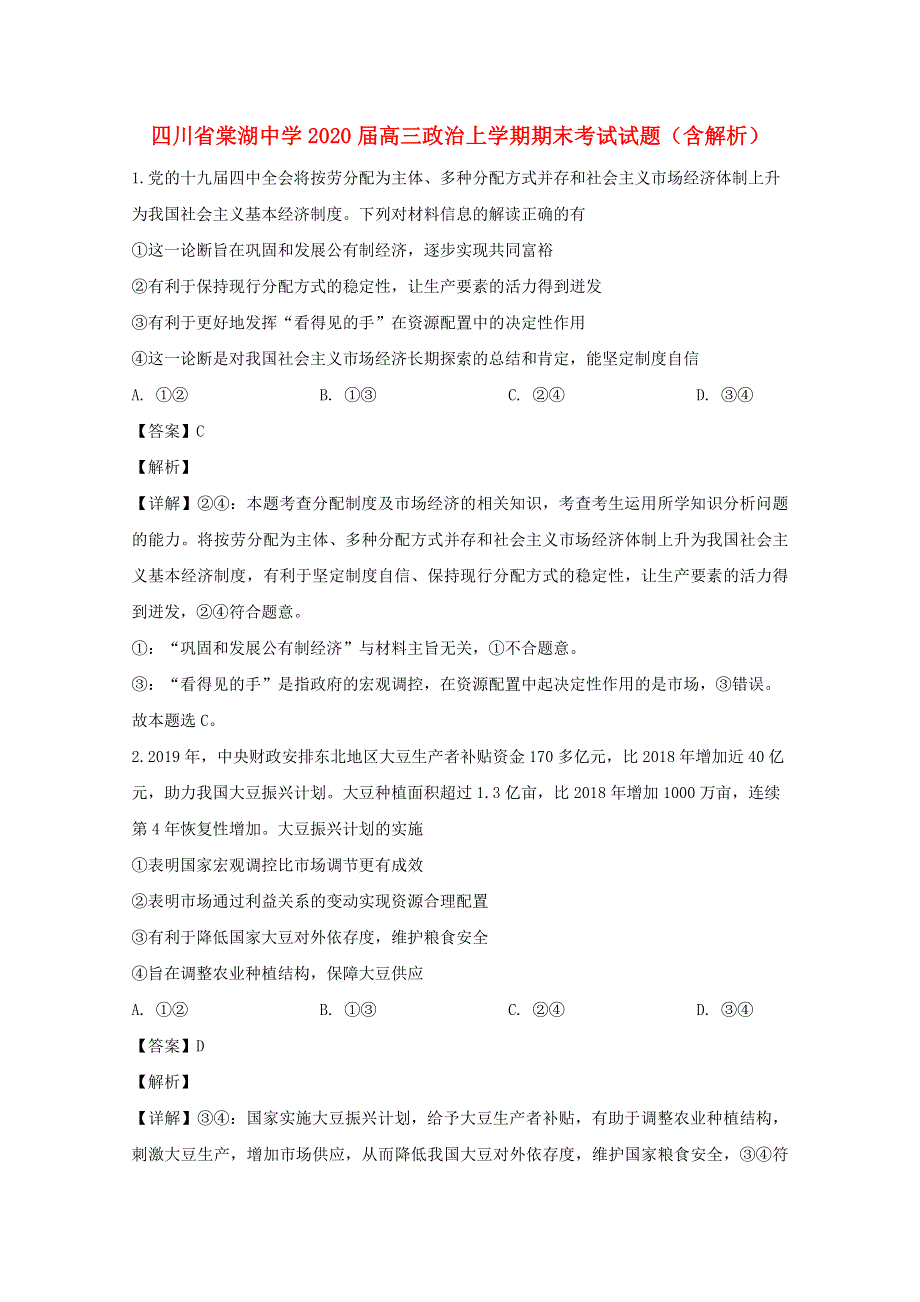 四川省棠湖中学2020届高三政治上学期期末考试试题（含解析）

1.党的十九届四中全会将按劳分配为主体、多种分配方式并存和社会主义市场经济体制上升为我国社会主义基本经济制度。下列对材料信息的解读正确的有

①这一论断旨在巩固和发展公有制经济，逐步实现共同富裕

②有利于保持现行分配方式的稳定性，让生产要素的活力得到迸发

③有利于更好地发挥“看得见的手”在资源配置中的决定性作用

④这一论断是对我国社会主义市场经济长期探索的总结和肯定，能坚定制度自信

A. ①②　　B. ①③　　C. ②④　　D. ③④

【答案】C

【解析】

【详解】②④：本题考查分配制度及市场经济的相关知识，考查考生运用所学知识分析问题的能力。将按劳分配为主体、多种分配方式并存和社会主义市场经济体制上升为我国社会主义基本经济制度，有利于坚定制度自信、保持现行分配方式的稳定性，让生产要素的活力得到迸发，②④符合题意。

①：“巩固和发展公有制经济”与材料主旨无关，①不合题意。

③：“看得见的手”是指政府的宏观调控，在资源配置中起决定性作用的是市场，③错误。

故本题选C。

2.2019年，中央财政安排东北地区大豆生产者补贴资金170多亿元，比2018年增加近40亿元，助力我国大豆振兴计划。大豆种植面积超过1.3亿亩，比2018年增加1000万亩，连续第4年恢复性增加。大豆振兴计划的实施

①表明国家宏观调控比市场调节更有成效

②表明市场通过利益关系的变动实现资源合理配置

③有利于降低国家大豆对外依存度，维护粮食安全

④旨在调整农业种植结构，保障大豆供应

A. ①②　　B. ①③　　C. ②④　　D. ③④

【答案】D

【解析】

【详解】③④：国家实施大豆振兴计划，给予大豆生产者补贴，有助于调整农业种植结构，刺激大豆生产，增加市场供应，从而降低我国大豆对外依存度，维护国家粮食安全，③④符